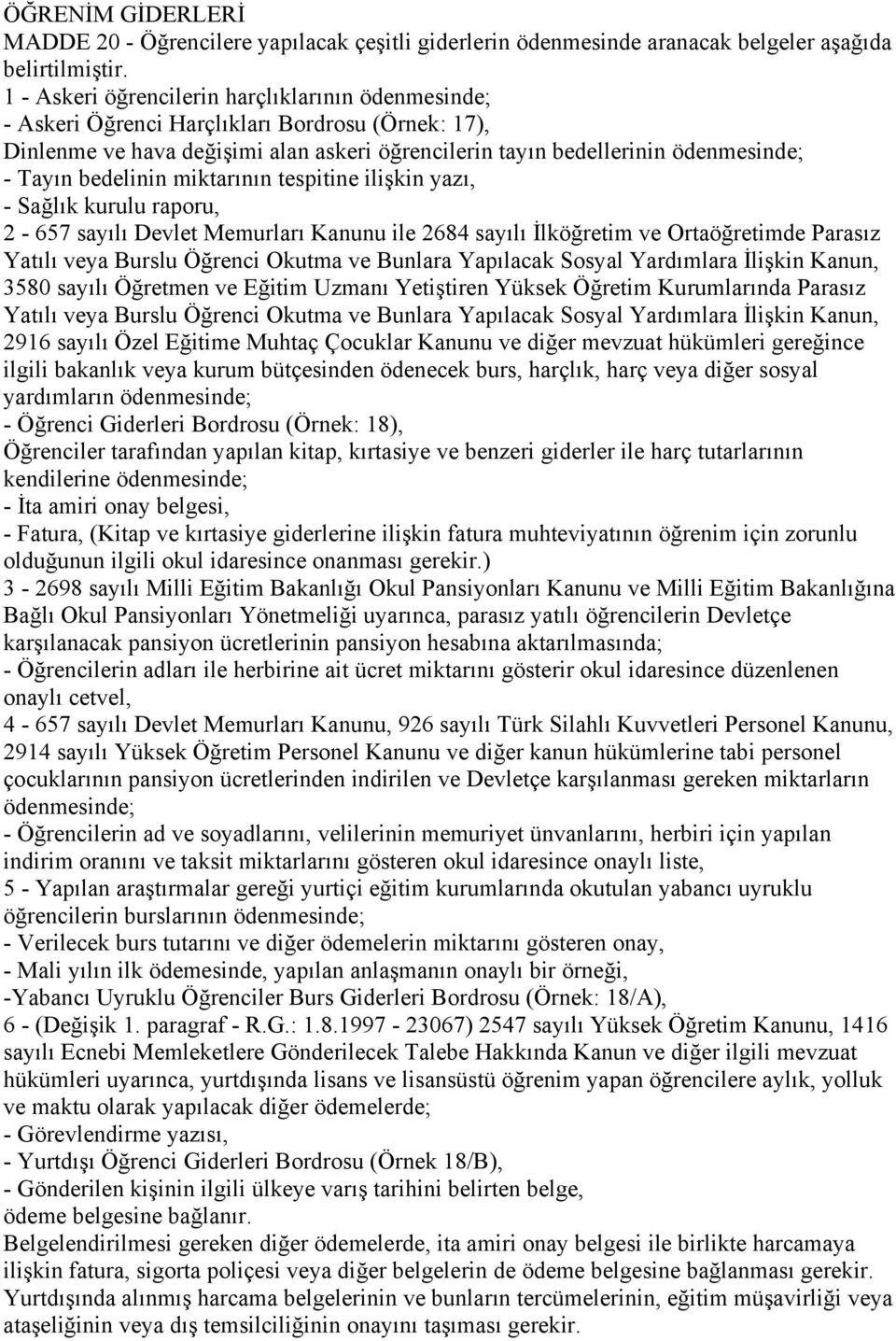 ÖĞRENİM GİDERLERİ
MADDE 20 - Öğrencilere yapılacak çeşitli giderlerin ödenmesinde aranacak belgeler aşağıda belirtilmiştir.
1 - Askeri öğrencilerin harçlıklarının ödenmesinde;
- Askeri Öğrenci Harçlıkları Bordrosu (Örnek: 17),
Dinlenme ve hava değişimi alan askeri öğrencilerin tayın bedellerinin ödenmesinde;
- Tayın bedelinin miktarının tespitine ilişkin yazı,
- Sağlık kurulu raporu,
2 - 657 sayılı Devlet Memurları Kanunu ile 2684 sayılı İlköğretim ve Ortaöğretimde Parasız Yatılı veya Burslu Öğrenci Okutma ve Bunlara Yapılacak Sosyal Yardımlara İlişkin Kanun, 3580 sayılı Öğretmen ve Eğitim Uzmanı Yetiştiren Yüksek Öğretim Kurumlarında Parasız Yatılı veya Burslu Öğrenci Okutma ve Bunlara Yapılacak Sosyal Yardımlara İlişkin Kanun, 2916 sayılı Özel Eğitime Muhtaç Çocuklar Kanunu ve diğer mevzuat hükümleri gereğince ilgili bakanlık veya kurum bütçesinden ödenecek burs, harçlık, harç veya diğer sosyal yardımların ödenmesinde;
- Öğrenci Giderleri Bordrosu (Örnek: 18),
Öğrenciler tarafından yapılan kitap, kırtasiye ve benzeri giderler ile harç tutarlarının kendilerine ödenmesinde;
- İta amiri onay belgesi,
- Fatura, (Kitap ve kırtasiye giderlerine ilişkin fatura muhteviyatının öğrenim için zorunlu olduğunun ilgili okul idaresince onanması gerekir.)
3 - 2698 sayılı Milli Eğitim Bakanlığı Okul Pansiyonları Kanunu ve Milli Eğitim Bakanlığına Bağlı Okul Pansiyonları Yönetmeliği uyarınca, parasız yatılı öğrencilerin Devletçe karşılanacak pansiyon ücretlerinin pansiyon hesabına aktarılmasında;
- Öğrencilerin adları ile herbirine ait ücret miktarını gösterir okul idaresince düzenlenen onaylı cetvel,
4 - 657 sayılı Devlet Memurları Kanunu, 926 sayılı Türk Silahlı Kuvvetleri Personel Kanunu, 2914 sayılı Yüksek Öğretim Personel Kanunu ve diğer kanun hükümlerine tabi personel çocuklarının pansiyon ücretlerinden indirilen ve Devletçe karşılanması gereken miktarların ödenmesinde;
- Öğrencilerin ad ve soyadlarını, velilerinin memuriyet ünvanlarını, herbiri için yapılan indirim oranını ve taksit miktarlarını gösteren okul idaresince onaylı liste,
5 - Yapılan araştırmalar gereği yurtiçi eğitim kurumlarında okutulan yabancı uyruklu öğrencilerin burslarının ödenmesinde;
- Verilecek burs tutarını ve diğer ödemelerin miktarını gösteren onay,
- Mali yılın ilk ödemesinde, yapılan anlaşmanın onaylı bir örneği,
-Yabancı Uyruklu Öğrenciler Burs Giderleri Bordrosu (Örnek: 18/A),
6 - (Değişik 1. paragraf - R.G.: 1.8.1997 - 23067) 2547 sayılı Yüksek Öğretim Kanunu, 1416 sayılı Ecnebi Memleketlere Gönderilecek Talebe Hakkında Kanun ve diğer ilgili mevzuat hükümleri uyarınca, yurtdışında lisans ve lisansüstü öğrenim yapan öğrencilere aylık, yolluk ve maktu olarak yapılacak diğer ödemelerde;
- Görevlendirme yazısı,
- Yurtdışı Öğrenci Giderleri Bordrosu (Örnek 18/B),
- Gönderilen kişinin ilgili ülkeye varış tarihini belirten belge,
ödeme belgesine bağlanır.
Belgelendirilmesi gereken diğer ödemelerde, ita amiri onay belgesi ile birlikte harcamaya ilişkin fatura, sigorta poliçesi veya diğer belgelerin de ödeme belgesine bağlanması gerekir.
Yurtdışında alınmış harcama belgelerinin ve bunların tercümelerinin, eğitim müşavirliği veya ataşeliğinin veya dış temsilciliğinin onayını taşıması gerekir.